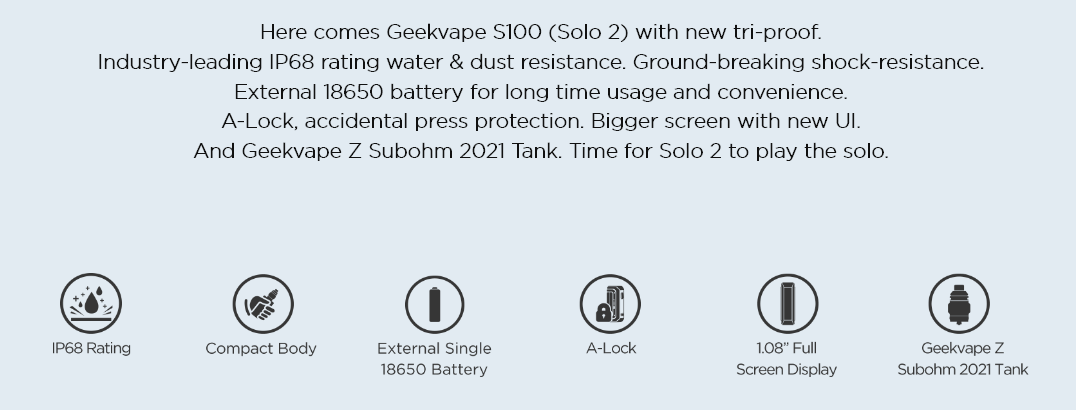 Here comes Geekvape S100 (Solo 2) with new tri-proof.
Industry-leading IP68 rating water & dust resistance. Ground-breaking shock-resistance.
External 18650 battery for long time usage and convenience.
A-Lock, accidental press protection. Bigger screen with new UI.
And Geekvape Z Subohm 2021 Tank. Time for Solo 2 to play the solo.

IP68 Rating

Compact Body

External Single 18650 Battery

A-Lock

1.08" Full Screen Display

Geekvape Z Subohm 2021 Tank